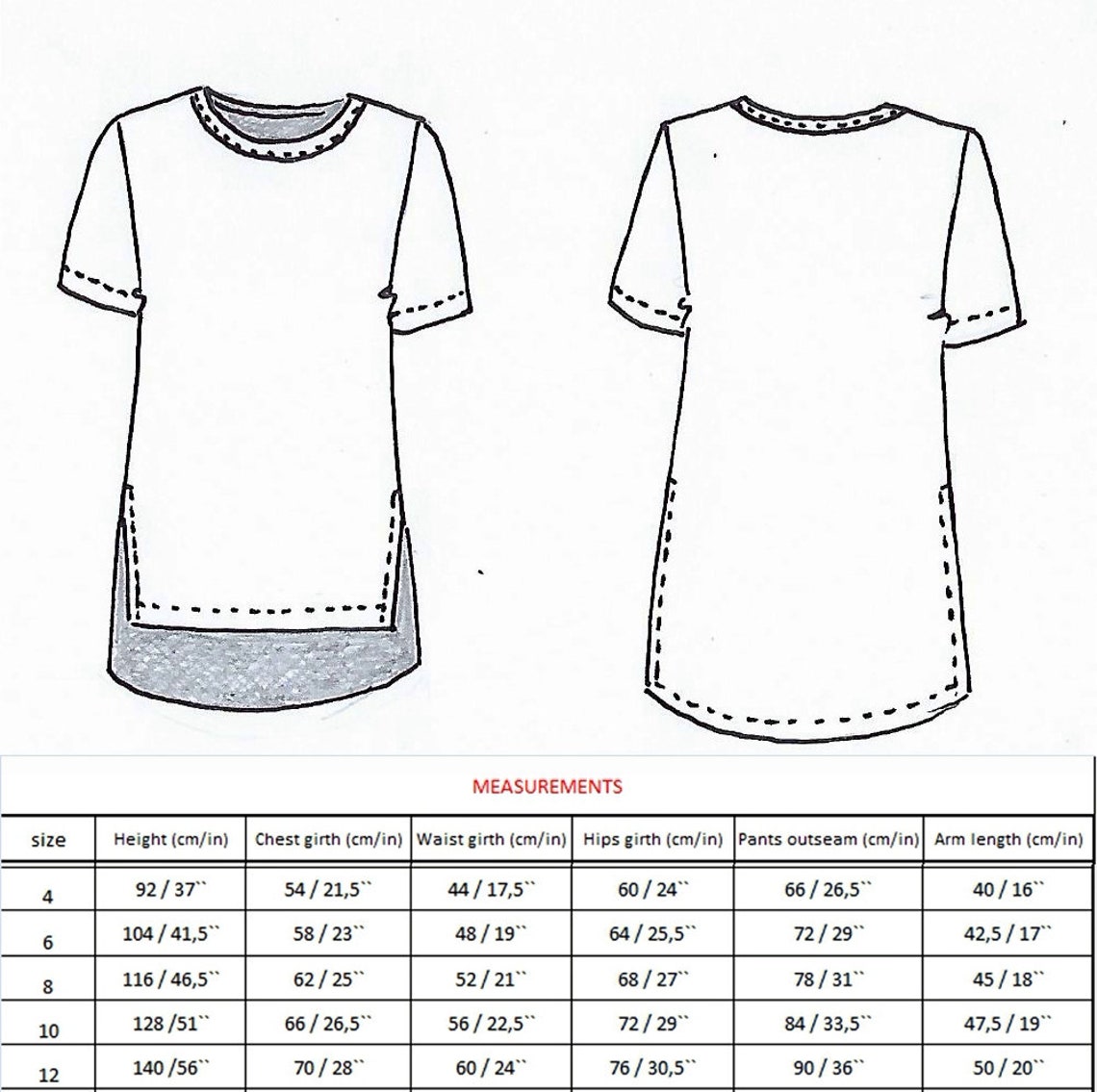 MEASUREMENTS

| size | Height (cm/in) | Chest girth (cm/in) | Waist girth (cm/in) | Hips girth (cm/in) | Pants outseam (cm/in) | Arm length (cm/in) |
|---|---|---|---|---|---|---|
| 4 | 92 / 37`` | 54 / 21,5`` | 44 / 17,5`` | 60 / 24`` | 66 / 26,5`` | 40 / 16`` |
| 6 | 104 / 41,5`` | 58 / 23`` | 48 / 19`` | 64 / 25,5`` | 72 / 29`` | 42,5 / 17`` |
| 8 | 116 / 46,5`` | 62 / 25`` | 52 / 21`` | 68 / 27`` | 78 / 31`` | 45 / 18`` |
| 10 | 128 /51`` | 66 / 26,5`` | 56 / 22,5`` | 72 / 29`` | 84 / 33,5`` | 47,5 / 19`` |
| 12 | 140 /56`` | 70 / 28`` | 60 / 24`` | 76 / 30,5`` | 90 / 36`` | 50 / 20`` |